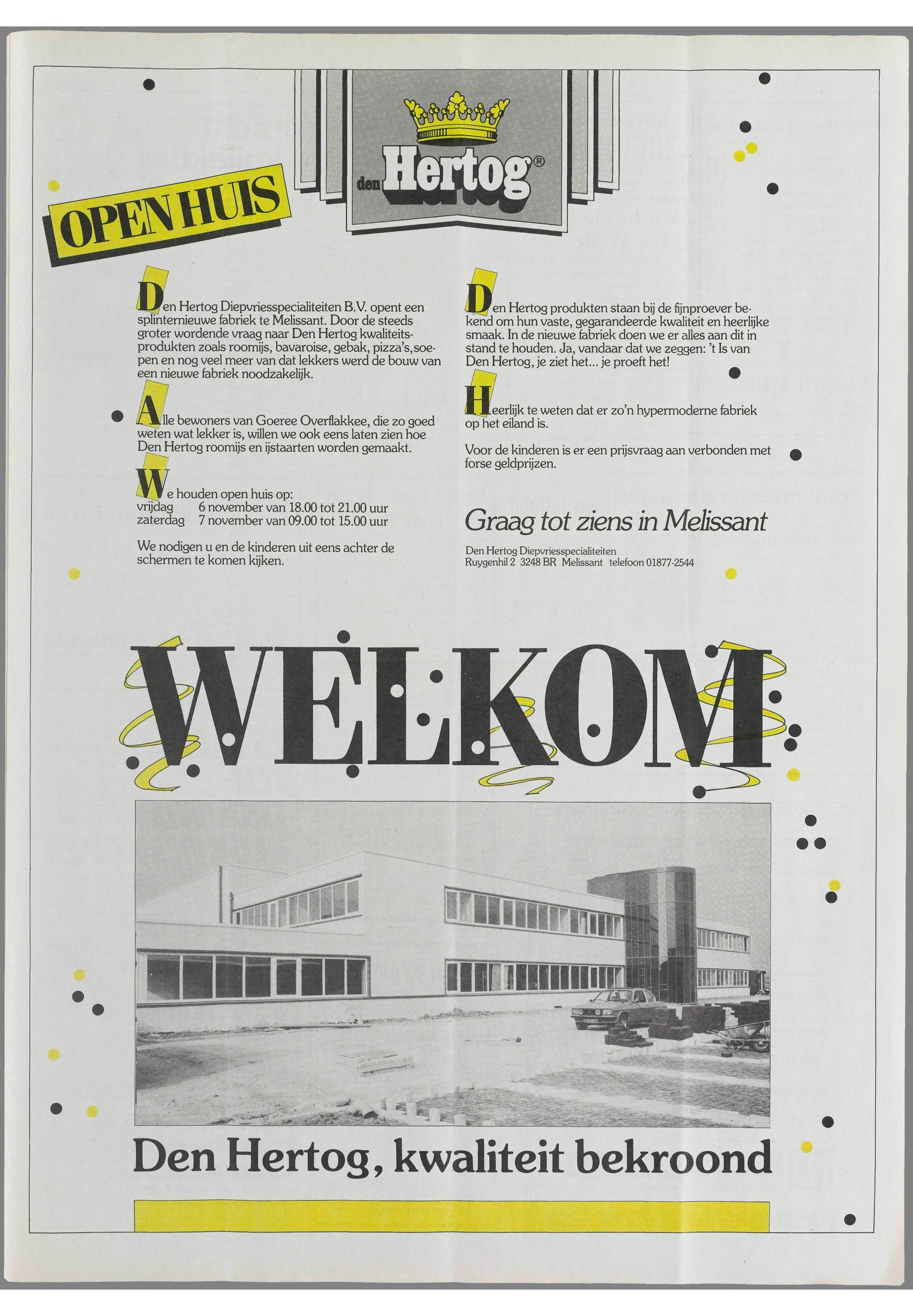 OPEN HUIS

den Hertog®

Den Hertog Diepvriesspecialiteiten B.V. opent een splinternieuwe fabriek te Melissant. Door de steeds groter wordende vraag naar Den Hertog kwaliteitsprodukten zoals roomijs, bavaroise, gebak, pizza's, soepen en nog veel meer van dat lekkers werd de bouw van een nieuwe fabriek noodzakelijk.

Alle bewoners van Goeree Overflakkee, die zo goed weten wat lekker is, willen we ook eens laten zien hoe Den Hertog roomijs en ijstaarten worden gemaakt.

We houden open huis op:
vrijdag 6 november van 18.00 tot 21.00 uur
zaterdag 7 november van 09.00 tot 15.00 uur

We nodigen u en de kinderen uit eens achter de schermen te komen kijken.

Den Hertog produkten staan bij de fijnproever bekend om hun vaste, gegarandeerde kwaliteit en heerlijke smaak. In de nieuwe fabriek doen we er alles aan dit in stand te houden. Ja, vandaar dat we zeggen: 't Is van Den Hertog, je ziet het... je proeft het!

Heerlijk te weten dat er zo'n hypermoderne fabriek op het eiland is.

Voor de kinderen is er een prijsvraag aan verbonden met forse geldprijzen.

Graag tot ziens in Melissant

Den Hertog Diepvriesspecialiteiten
Ruygenhil 2 3248 BR Melissant telefoon 01877-2544

WELKOM

Den Hertog, kwaliteit bekroond